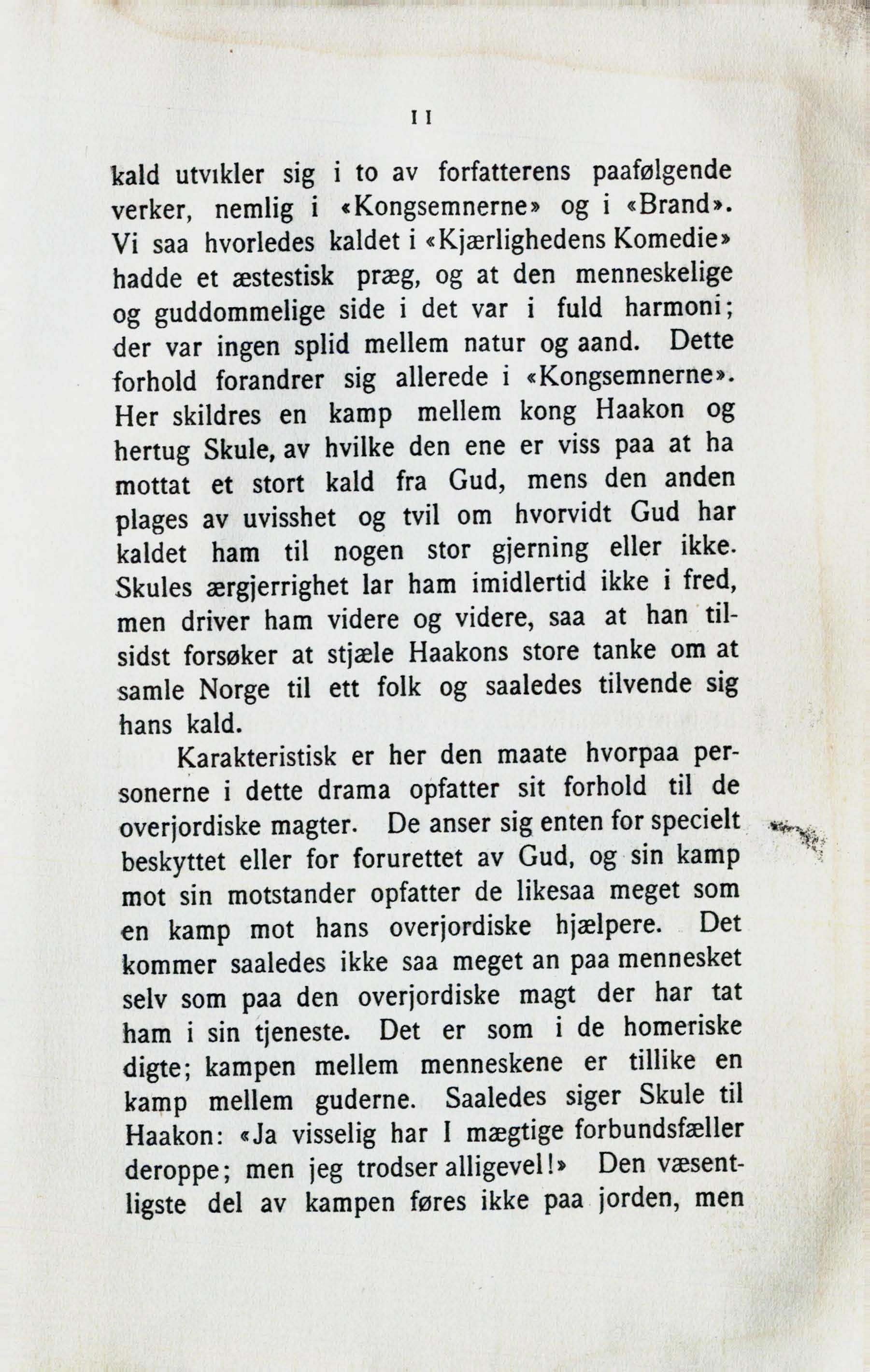 11

kald utvikler sig i to av forfatterens paafølgende verker, nemlig i «Kongsemnerne» og i «Brand». Vi saa hvorledes kaldet i «Kjærlighedens Komedie» hadde et æstestisk præg, og at den menneskelige og guddommelige side i det var i fuld harmoni; der var ingen splid mellem natur og aand. Dette forhold forandrer sig allerede i «Kongsemnerne». Her skildres en kamp mellem kong Haakon og hertug Skule, av hvilke den ene er viss paa at ha mottat et stort kald fra Gud, mens den anden plages av uvisshet og tvil om hvorvidt Gud har kaldet ham til nogen stor gjerning eller ikke. Skules ærgjerrighet lar ham imidlertid ikke i fred, men driver ham videre og videre, saa at han tilsidst forsøker at stjæle Haakons store tanke om at samle Norge til ett folk og saaledes tilvende sig hans kald.

Karakteristisk er her den maate hvorpaa personerne i dette drama opfatter sit forhold til de overjordiske magter. De anser sig enten for specielt beskyttet eller for forurettet av Gud, og sin kamp mot sin motstander opfatter de likesaa meget som en kamp mot hans overjordiske hjælpere. Det kommer saaledes ikke saa meget an paa mennesket selv som paa den overjordiske magt der har tat ham i sin tjeneste. Det er som i de homeriske digte; kampen mellem menneskene er tillike en kamp mellem guderne. Saaledes siger Skule til Haakon: «Ja visselig har I mægtige forbundsfæller deroppe; men jeg trodser alligevel!» Den væsentligste del av kampen føres ikke paa jorden, men